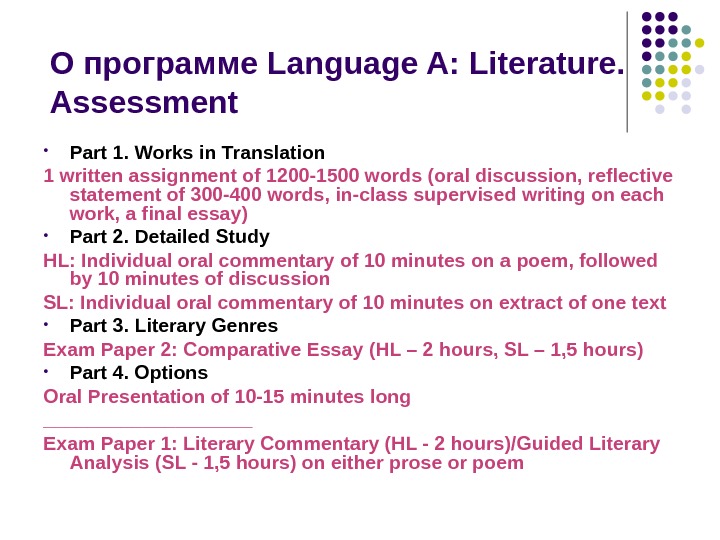 О программе Language A: Literature. Assessment

• Part 1. Works in Translation

1 written assignment of 1200-1500 words (oral discussion, reflective statement of 300-400 words, in-class supervised writing on each work, a final essay)

• Part 2. Detailed Study

HL: Individual oral commentary of 10 minutes on a poem, followed by 10 minutes of discussion

SL: Individual oral commentary of 10 minutes on extract of one text

• Part 3. Literary Genres

Exam Paper 2: Comparative Essay (HL – 2 hours, SL – 1,5 hours)

• Part 4. Options

Oral Presentation of 10-15 minutes long

Exam Paper 1: Literary Commentary (HL - 2 hours)/Guided Literary Analysis (SL - 1,5 hours) on either prose or poem